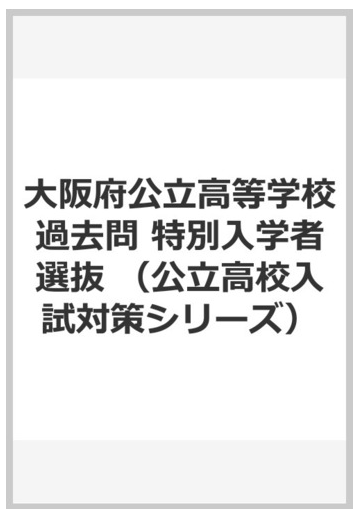 大阪府公立高等学校過去問 特別入学者選抜 （公立高校入試対策シリーズ）